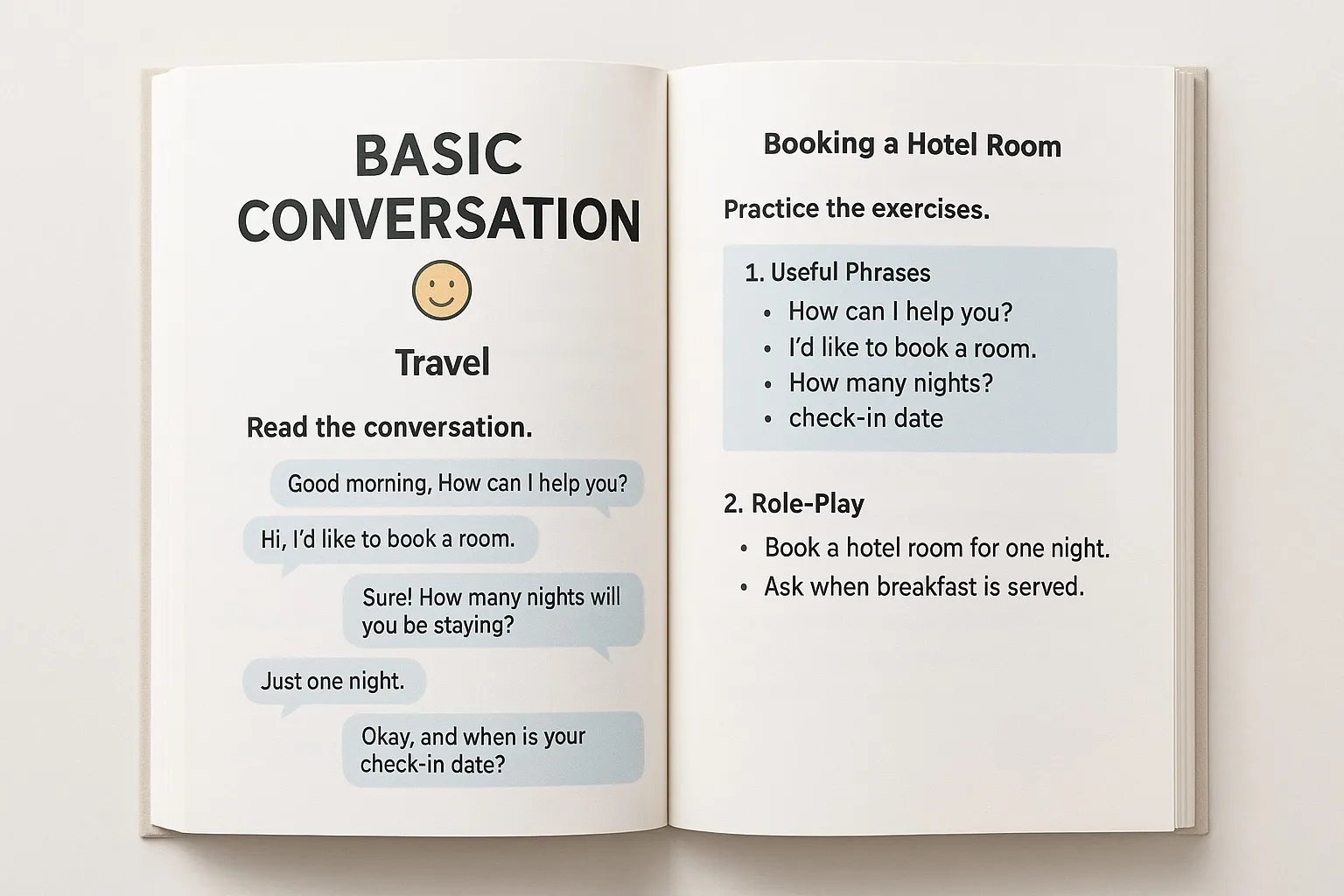 BASIC CONVERSATION

Travel

Read the conversation.

Good morning, How can I help you?

Hi, I'd like to book a room.

Sure! How many nights will you be staying?

Just one night.

Okay, and when is your check-in date?

Booking a Hotel Room

Practice the exercises.

1. Useful Phrases
• How can I help you?
• I'd like to book a room.
• How many nights?
• check-in date

2. Role-Play
• Book a hotel room for one night.
• Ask when breakfast is served.